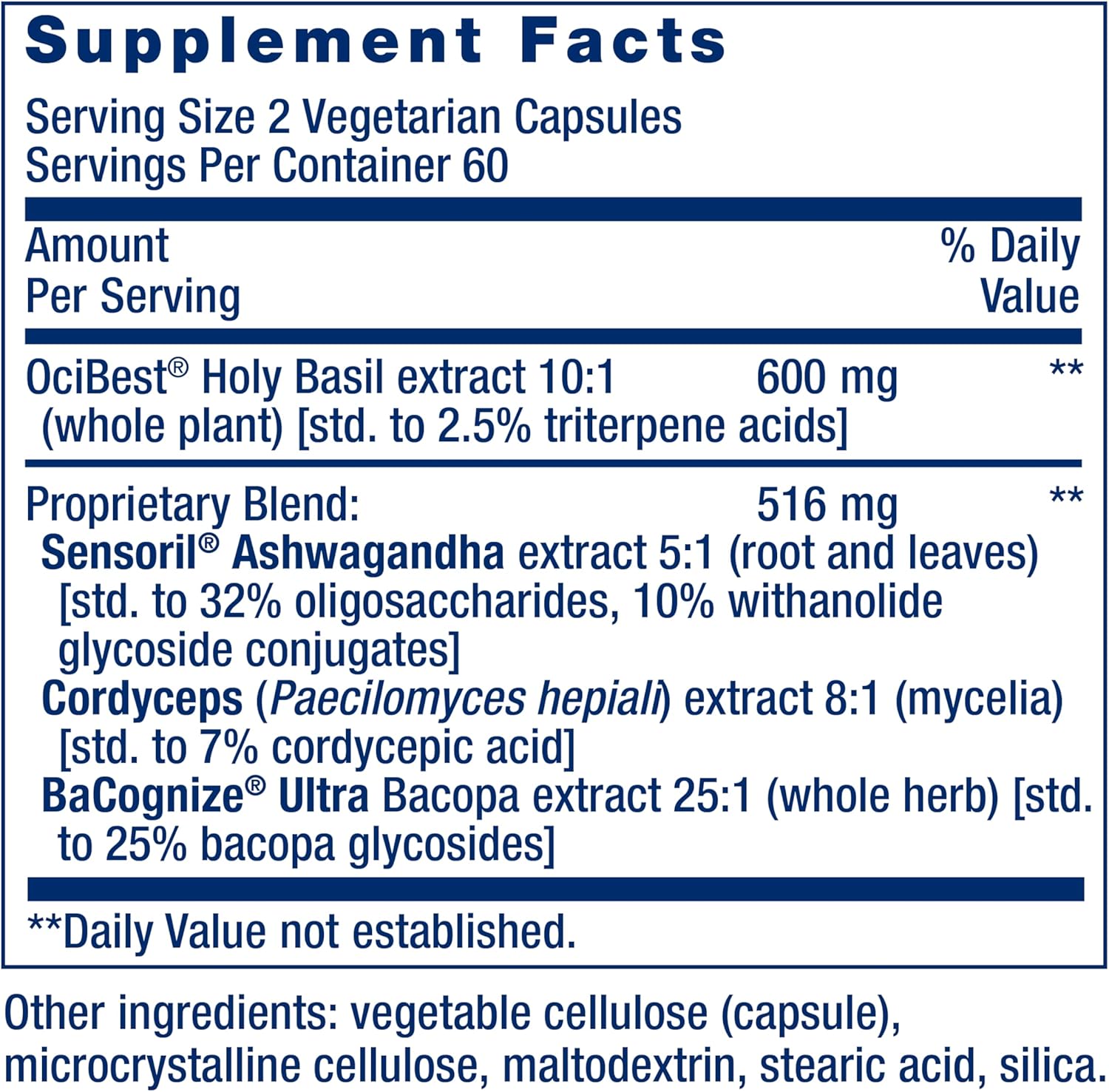 Supplement Facts

Serving Size 2 Vegetarian Capsules
Servings Per Container 60

| Amount Per Serving | | % Daily Value |
|---|---|---|
| OciBest® Holy Basil extract 10:1 (whole plant) [std. to 2.5% triterpene acids] | 600 mg | ** |
| Proprietary Blend: Sensoril® Ashwagandha extract 5:1 (root and leaves) [std. to 32% oligosaccharides, 10% withanolide glycoside conjugates] Cordyceps (Paecilomyces hepiali) extract 8:1 (mycelia) [std. to 7% cordycepic acid] BaCognize® Ultra Bacopa extract 25:1 (whole herb) [std. to 25% bacopa glycosides] | 516 mg | ** |

**Daily Value not established.

Other ingredients: vegetable cellulose (capsule), microcrystalline cellulose, maltodextrin, stearic acid, silica.